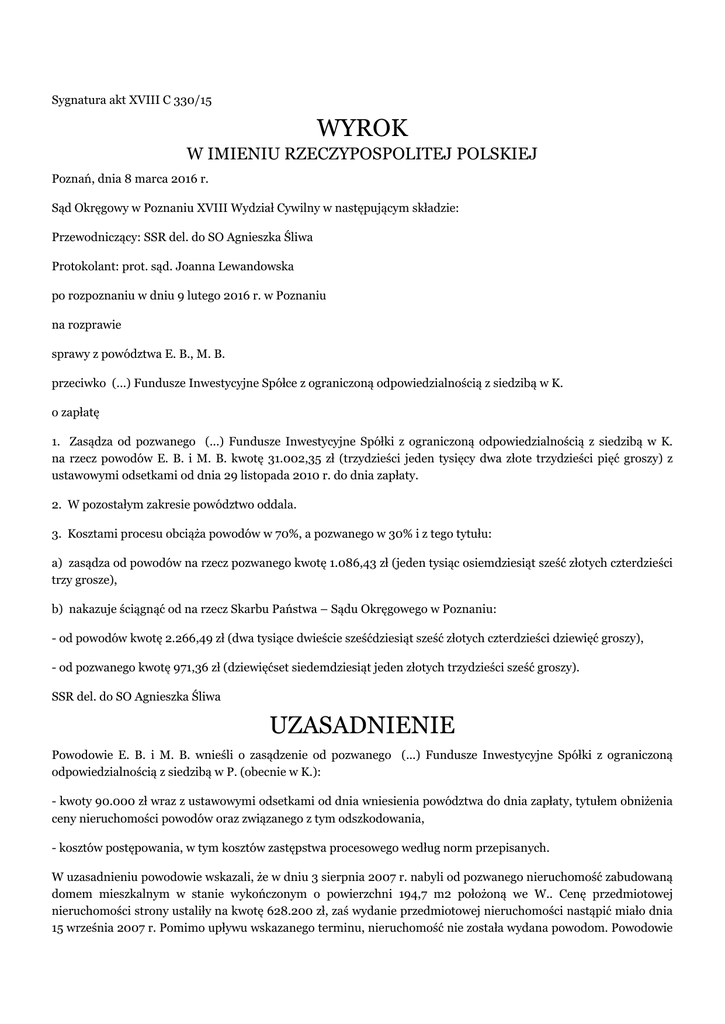 Sygnatura akt XVIII C 330/15

WYROK
W IMIENIU RZECZYPOSPOLITEJ POLSKIEJ

Poznań, dnia 8 marca 2016 r.

Sąd Okręgowy w Poznaniu XVIII Wydział Cywilny w następującym składzie:

Przewodniczący: SSR del. do SO Agnieszka Śliwa

Protokolant: prot. sąd. Joanna Lewandowska

po rozpoznaniu w dniu 9 lutego 2016 r. w Poznaniu

na rozprawie

sprawy z powództwa E. B., M. B.

przeciwko (...) Fundusze Inwestycyjne Spółce z ograniczoną odpowiedzialnością z siedzibą w K.

o zapłatę

1. Zasądza od pozwanego (...) Fundusze Inwestycyjne Spółki z ograniczoną odpowiedzialnością z siedzibą w K. na rzecz powodów E. B. i M. B. kwotę 31.002,35 zł (trzydzieści jeden tysięcy dwa złote trzydzieści pięć groszy) z ustawowymi odsetkami od dnia 29 listopada 2010 r. do dnia zapłaty.

2. W pozostałym zakresie powództwo oddala.

3. Kosztami procesu obciąża powodów w 70%, a pozwanego w 30% i z tego tytułu:

a) zasądza od powodów na rzecz pozwanego kwotę 1.086,43 zł (jeden tysiąc osiemdziesiąt sześć złotych czterdzieści trzy grosze),

b) nakazuje ściągnąć od na rzecz Skarbu Państwa – Sądu Okręgowego w Poznaniu:

- od powodów kwotę 2.266,49 zł (dwa tysiące dwieście sześćdziesiąt sześć złotych czterdzieści dziewięć groszy),

- od pozwanego kwotę 971,36 zł (dziewięćset siedemdziesiąt jeden złotych trzydzieści sześć groszy).

SSR del. do SO Agnieszka Śliwa

UZASADNIENIE

Powodowie E. B. i M. B. wnieśli o zasądzenie od pozwanego (...) Fundusze Inwestycyjne Spółki z ograniczoną odpowiedzialnością z siedzibą w P. (obecnie w K.):

- kwoty 90.000 zł wraz z ustawowymi odsetkami od dnia wniesienia powództwa do dnia zapłaty, tytułem obniżenia ceny nieruchomości powodów oraz związanego z tym odszkodowania,

- kosztów postępowania, w tym kosztów zastępstwa procesowego według norm przepisanych.

W uzasadnieniu powodowie wskazali, że w dniu 3 sierpnia 2007 r. nabyli od pozwanego nieruchomość zabudowaną domem mieszkalnym w stanie wykończonym o powierzchni 194,7 m2 położoną we W.. Cenę przedmiotowej nieruchomości strony ustaliły na kwotę 628.200 zł, zaś wydanie przedmiotowej nieruchomości nastąpić miało dnia 15 września 2007 r. Pomimo upływu wskazanego terminu, nieruchomość nie została wydana powodom. Powodowie